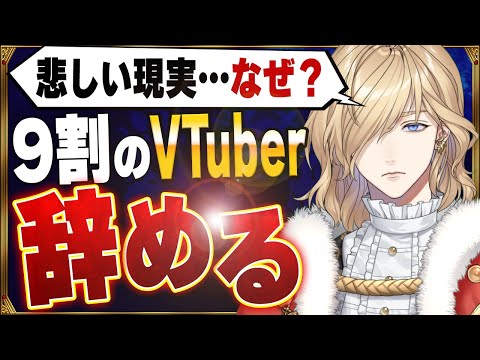 悲しい現実…なぜ？

9割のVTuber

辞める